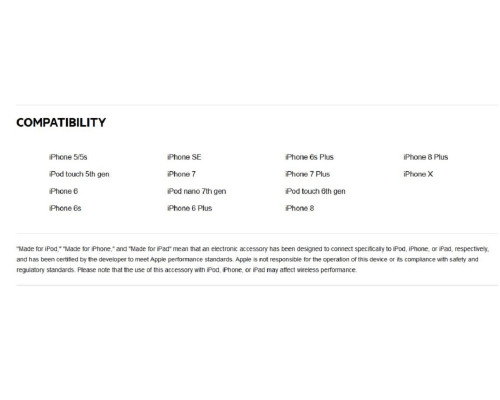 COMPATIBILITY

iPhone 5/5s
iPod touch 5th gen
iPhone 6
iPhone 6s

iPhone SE
iPhone 7
iPod nano 7th gen
iPhone 6 Plus

iPhone 6s Plus
iPhone 7 Plus
iPod touch 6th gen
iPhone 8

iPhone 8 Plus
iPhone X

"Made for iPod," "Made for iPhone," and "Made for iPad" mean that an electronic accessory has been designed to connect specifically to iPod, iPhone, or iPad, respectively, and has been certified by the developer to meet Apple performance standards. Apple is not responsible for the operation of this device or its compliance with safety and regulatory standards. Please note that the use of this accessory with iPod, iPhone, or iPad may affect wireless performance.